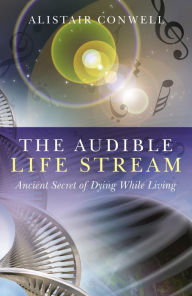 ALISTAIR CONWELL

THE AUDIBLE
LIFE STREAM

Ancient Secret of Dying While Living